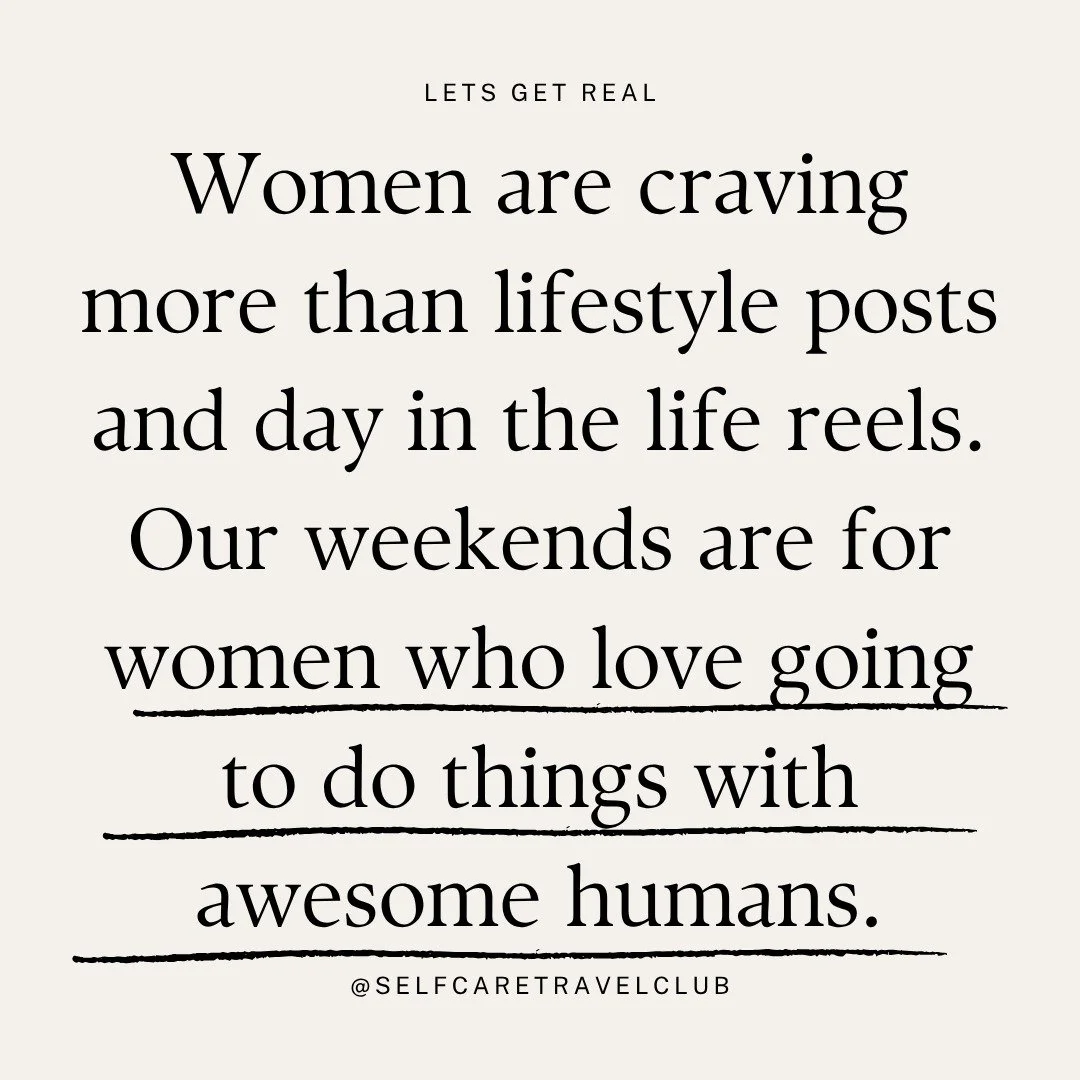 LETS GET REAL

Women are craving more than lifestyle posts and day in the life reels. Our weekends are for women who love going to do things with awesome humans.

@SELFCARETRAVELCLUB